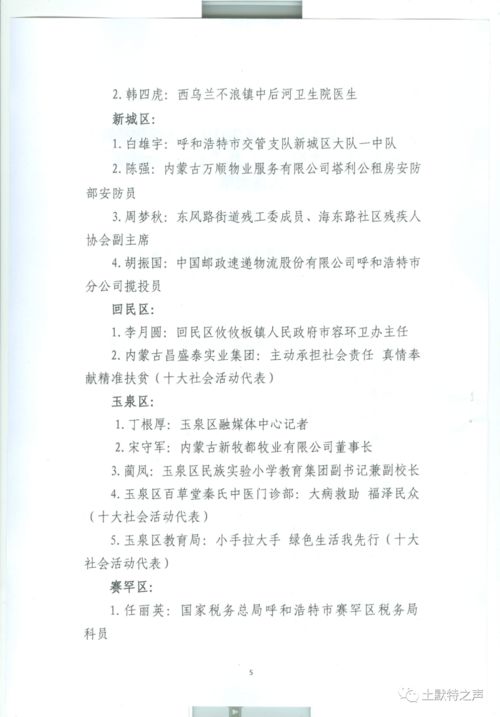 2. 韩四虎：西乌兰不浪镇中后河卫生院医生

新城区：

1. 白雄宇：呼和浩特市交管支队新城区大队一中队

2. 陈强：内蒙古万顺物业服务有限公司塔利公租房安防部安防员

3. 周梦秋：东风路街道残工委成员、海东路社区残疾人协会副主席

4. 胡振国：中国邮政速递物流股份有限公司呼和浩特市分公司揽投员

回民区：

1. 李月圆：回民区攸攸板镇人民政府市容环卫办主任

2. 内蒙古昌盛泰实业集团：主动承担社会责任 真情奉献精准扶贫（十大社会活动代表）

玉泉区：

1. 丁根厚：玉泉区融媒体中心记者

2. 宋守军：内蒙古新牧都牧业有限公司董事长

3. 蔺凤：玉泉区民族实验小学教育集团副书记兼副校长

4. 玉泉区百草堂秦氏中医门诊部：大病救助 福泽民众（十大社会活动代表）

5. 玉泉区教育局：小手拉大手 绿色生活我先行（十大社会活动代表）

赛罕区：

1. 任丽英：国家税务总局呼和浩特市赛罕区税务局科员

5

土默特之声